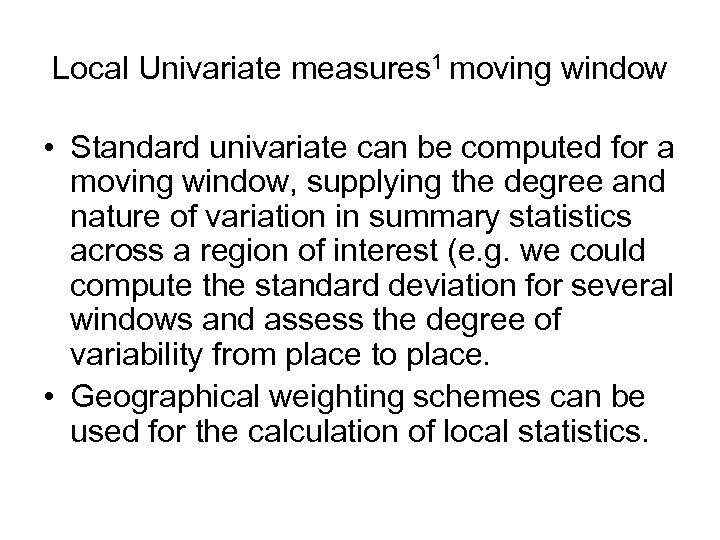 Local Univariate measures$^{1}$ moving window

• Standard univariate can be computed for a moving window, supplying the degree and nature of variation in summary statistics across a region of interest (e.g. we could compute the standard deviation for several windows and assess the degree of variability from place to place.
• Geographical weighting schemes can be used for the calculation of local statistics.